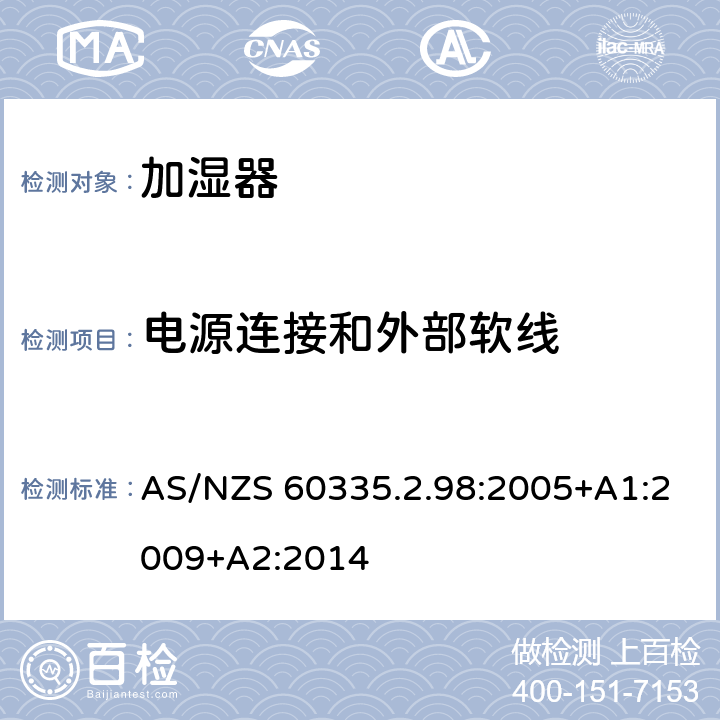 MA CNAS AL ilac-MRA

检测对象： 加湿器

检测项目： 电源连接和外部软线

检测标准： AS/NZS 60335.2.98:2005+A1:2009+A2:2014

百检 Baijiantest.com

做检测 上百检
400-151-7153